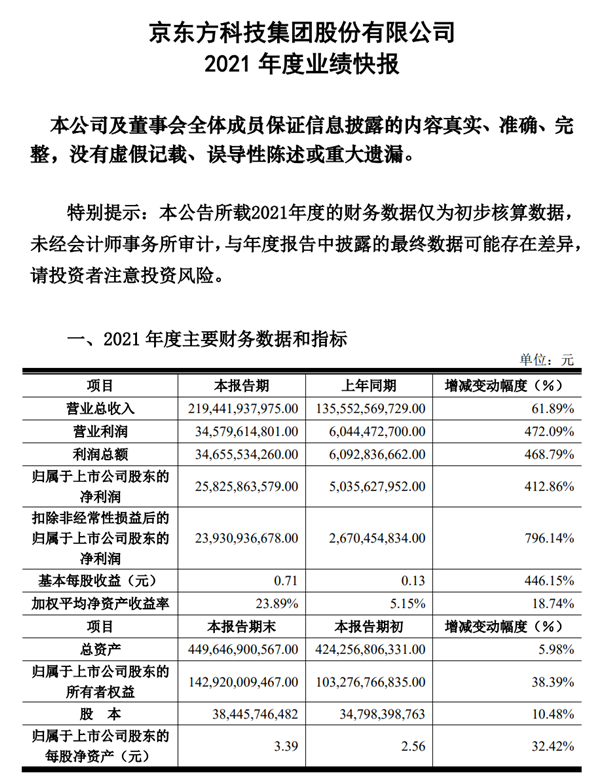 京东方科技集团股份有限公司
2021 年度业绩快报

本公司及董事会全体成员保证信息披露的内容真实、准确、完整，没有虚假记载、误导性陈述或重大遗漏。

特别提示：本公告所载2021年度的财务数据仅为初步核算数据，未经会计师事务所审计，与年度报告中披露的最终数据可能存在差异，请投资者注意投资风险。

一、2021 年度主要财务数据和指标

单位：元

| 项目 | 本报告期 | 上年同期 | 增减变动幅度（%） |
|---|---|---|---|
| 营业总收入 | 219,441,937,975.00 | 135,552,569,729.00 | 61.89% |
| 营业利润 | 34,579,614,801.00 | 6,044,472,700.00 | 472.09% |
| 利润总额 | 34,655,534,260.00 | 6,092,836,662.00 | 468.79% |
| 归属于上市公司股东的净利润 | 25,825,863,579.00 | 5,035,627,952.00 | 412.86% |
| 扣除非经常性损益后的归属于上市公司股东的净利润 | 23,930,936,678.00 | 2,670,454,834.00 | 796.14% |
| 基本每股收益（元） | 0.71 | 0.13 | 446.15% |
| 加权平均净资产收益率 | 23.89% | 5.15% | 18.74% |
| 项目 | 本报告期末 | 本报告期初 | 增减变动幅度（%） |
| 总资产 | 449,646,900,567.00 | 424,256,806,331.00 | 5.98% |
| 归属于上市公司股东的所有者权益 | 142,920,009,467.00 | 103,276,766,835.00 | 38.39% |
| 股 本 | 38,445,746,482 | 34,798,398,763 | 10.48% |
| 归属于上市公司股东的每股净资产（元） | 3.39 | 2.56 | 32.42% |